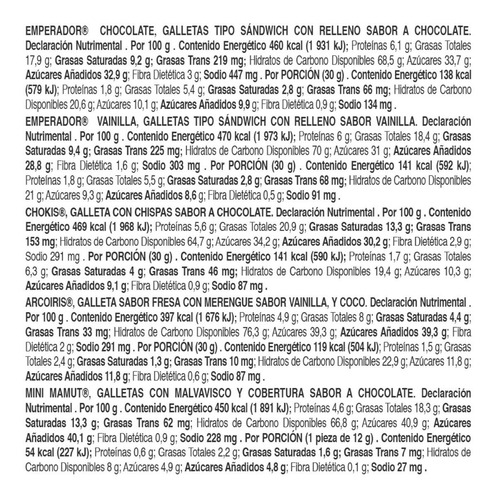 EMPERADOR® CHOCOLATE, GALLETAS TIPO SÁNDWICH CON RELLENO SABOR A CHOCOLATE. Declaración Nutrimental . Por 100 g . Contenido Energético 460 kcal (1 931 kJ); Proteínas 6,1 g; Grasas Totales 17,9 g; Grasas Saturadas 9,2 g; Grasas Trans 219 mg; Hidratos de Carbono Disponibles 68,5 g; Azúcares 33,7 g; Azúcares Añadidos 32,9 g; Fibra Dietética 3 g; Sodio 447 mg . Por PORCIÓN (30 g) . Contenido Energético 138 kcal (579 kJ); Proteínas 1,8 g; Grasas Totales 5,4 g; Grasas Saturadas 2,8 g; Grasas Trans 66 mg; Hidratos de Carbono Disponibles 20,6 g; Azúcares 10,1 g; Azúcares Añadidos 9,9 g; Fibra Dietética 0,9 g; Sodio 134 mg .

EMPERADOR® VAINILLA, GALLETAS TIPO SÁNDWICH CON RELLENO SABOR VAINILLA. Declaración Nutrimental . Por 100 g . Contenido Energético 470 kcal (1 973 kJ); Proteínas 6 g; Grasas Totales 18,4 g; Grasas Saturadas 9,4 g; Grasas Trans 225 mg; Hidratos de Carbono Disponibles 70 g; Azúcares 31 g; Azúcares Añadidos 28,8 g; Fibra Dietética 1,6 g; Sodio 303 mg . Por PORCIÓN (30 g) . Contenido Energético 141 kcal (592 kJ); Proteínas 1,8 g; Grasas Totales 5,5 g; Grasas Saturadas 2,8 g; Grasas Trans 68 mg; Hidratos de Carbono Disponibles 21 g; Azúcares 9,3 g; Azúcares Añadidos 8,6 g; Fibra Dietética 0,5 g; Sodio 91 mg .

CHOKIS®, GALLETA CON CHISPAS SABOR A CHOCOLATE. Declaración Nutrimental . Por 100 g . Contenido Energético 469 kcal (1 968 kJ); Proteínas 5,6 g; Grasas Totales 20,9 g; Grasas Saturadas 13,3 g; Grasas Trans 153 mg; Hidratos de Carbono Disponibles 64,7 g; Azúcares 34,2 g; Azúcares Añadidos 30,2 g; Fibra Dietética 2,9 g; Sodio 291 mg . Por PORCIÓN (30 g) . Contenido Energético 141 kcal (590 kJ); Proteínas 1,7 g; Grasas Totales 6,3 g; Grasas Saturadas 4 g; Grasas Trans 46 mg; Hidratos de Carbono Disponibles 19,4 g; Azúcares 10,3 g; Azúcares Añadidos 9,1 g; Fibra Dietética 0,9 g; Sodio 87 mg .

ARCOIRIS®, GALLETA SABOR FRESA CON MERENGUE SABOR VAINILLA, Y COCO. Declaración Nutrimental . Por 100 g . Contenido Energético 397 kcal (1 676 kJ); Proteínas 4,9 g; Grasas Totales 8 g; Grasas Saturadas 4,4 g; Grasas Trans 33 mg; Hidratos de Carbono Disponibles 76,3 g; Azúcares 39,3 g; Azúcares Añadidos 39,3 g; Fibra Dietética 2 g; Sodio 291 mg . Por PORCIÓN (30 g) . Contenido Energético 119 kcal (504 kJ); Proteínas 1,5 g; Grasas Totales 2,4 g; Grasas Saturadas 1,3 g; Grasas Trans 10 mg; Hidratos de Carbono Disponibles 22,9 g; Azúcares 11,8 g; Azúcares Añadidos 11,8 g; Fibra Dietética 0,6 g; Sodio 87 mg .

MINI MAMUT®, GALLETAS CON MALVAVISCO Y COBERTURA SABOR A CHOCOLATE. Declaración Nutrimental . Por 100 g . Contenido Energético 450 kcal (1 891 kJ); Proteínas 4,6 g; Grasas Totales 18,3 g; Grasas Saturadas 13,3 g; Grasas Trans 62 mg; Hidratos de Carbono Disponibles 66,8 g; Azúcares 40,9 g; Azúcares Añadidos 40,1 g; Fibra Dietética 0,9 g; Sodio 228 mg . Por PORCIÓN (1 pieza de 12 g) . Contenido Energético 54 kcal (227 kJ); Proteínas 0,6 g; Grasas Totales 2,2 g; Grasas Saturadas 1,6 g; Grasas Trans 7 mg; Hidratos de Carbono Disponibles 8 g; Azúcares 4,9 g; Azúcares Añadidos 4,8 g; Fibra Dietética 0,1 g; Sodio 27 mg .